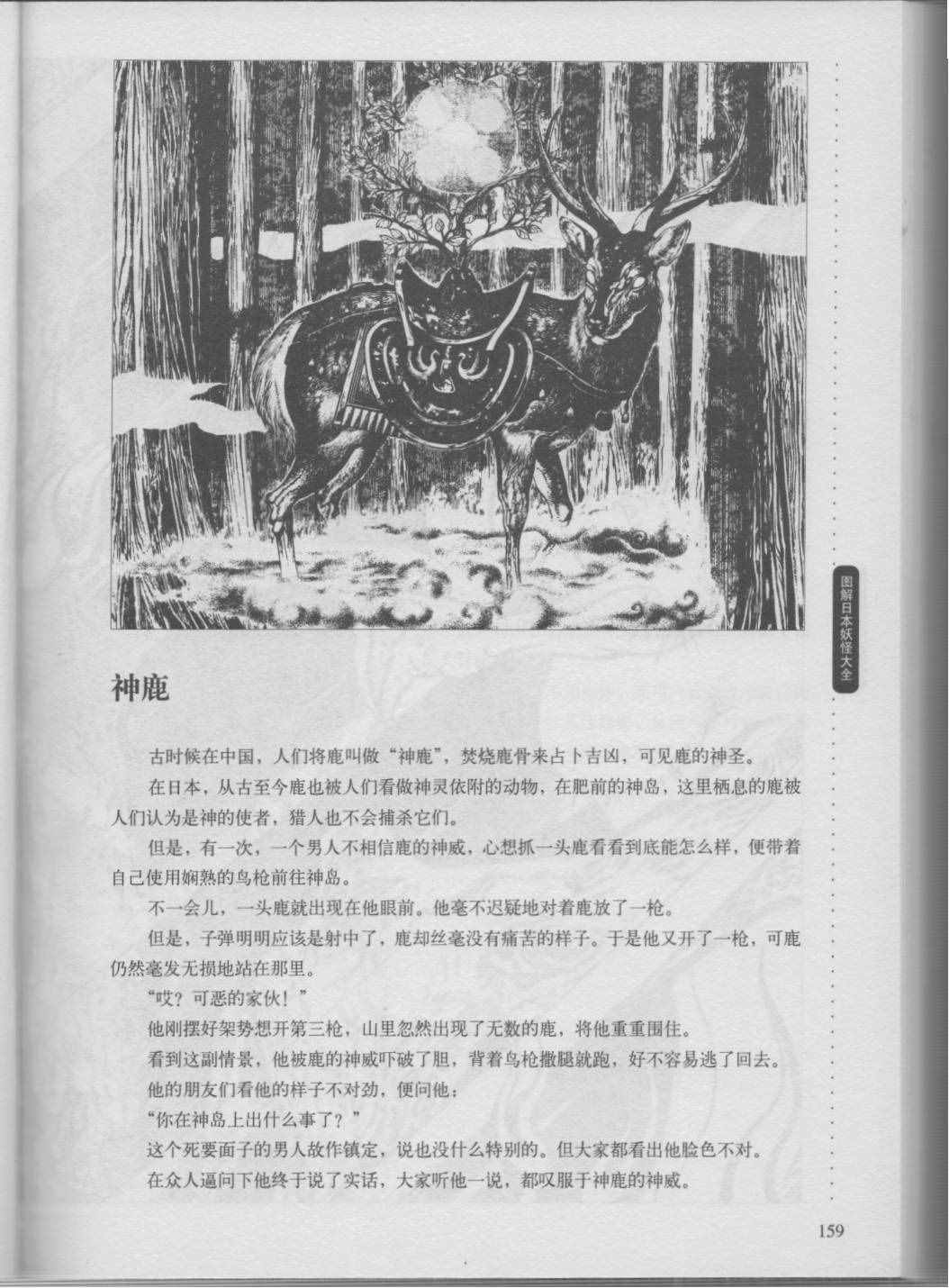 图解日本妖怪大全

神鹿

古时候在中国，人们将鹿叫做“神鹿”，焚烧鹿骨来占卜吉凶，可见鹿的神圣。

在日本，从古至今鹿也被人们看做神灵依附的动物，在肥前的神岛，这里栖息的鹿被人们认为是神的使者，猎人也不会捕杀它们。

但是，有一次，一个男人不相信鹿的神威，心想抓一头鹿看看到底能怎么样，便带着自己使用娴熟的鸟枪前往神岛。

不一会儿，一头鹿就出现在他眼前。他毫不迟疑地对着鹿放了一枪。

但是，子弹明明应该是射中了，鹿却丝毫没有痛苦的样子。于是他又开了一枪，可鹿仍然毫发无损地站在那里。

“哎？可恶的家伙！”

他刚摆好架势想开第三枪，山里忽然出现了无数的鹿，将他重重围住。

看到这副情景，他被鹿的神威吓破了胆，背着鸟枪撒腿就跑，好不容易逃了回去。

他的朋友们看他的样子不对劲，便问他：

“你在神岛上出什么事了？”

这个死要面子的男人故作镇定，说也没什么特别的。但大家都看出他脸色不对。

在众人逼问下他终于说了实话，大家听他一说，都叹服于神鹿的神威。

159